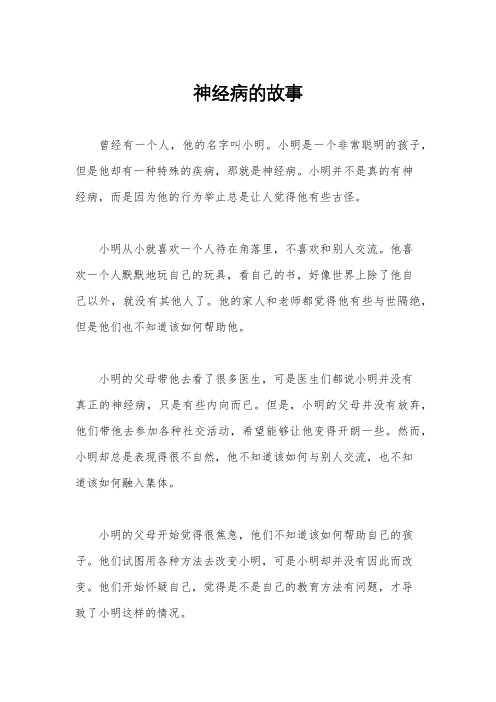 神经病的故事

曾经有一个人，他的名字叫小明。小明是一个非常聪明的孩子，但是他却有一种特殊的疾病，那就是神经病。小明并不是真的有神经病，而是因为他的行为举止总是让人觉得他有些古怪。

小明从小就喜欢一个人待在角落里，不喜欢和别人交流。他喜欢一个人默默地玩自己的玩具，看自己的书，好像世界上除了他自己以外，就没有其他人了。他的家人和老师都觉得他有些与世隔绝，但是他们也不知道该如何帮助他。

小明的父母带他去看了很多医生，可是医生们都说小明并没有真正的神经病，只是有些内向而已。但是，小明的父母并没有放弃，他们带他去参加各种社交活动，希望能够让他变得开朗一些。然而，小明却总是表现得很不自然，他不知道该如何与别人交流，也不知道该如何融入集体。

小明的父母开始觉得很焦急，他们不知道该如何帮助自己的孩子。他们试图用各种方法去改变小明，可是小明却并没有因此而改变。他们开始怀疑自己，觉得是不是自己的教育方法有问题，才导致了小明这样的情况。